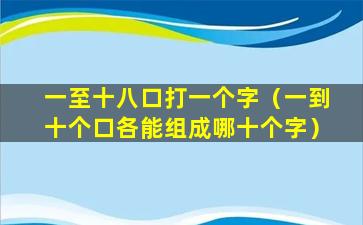 一至十八口打一个字（一到十个口各能组成哪十个字）